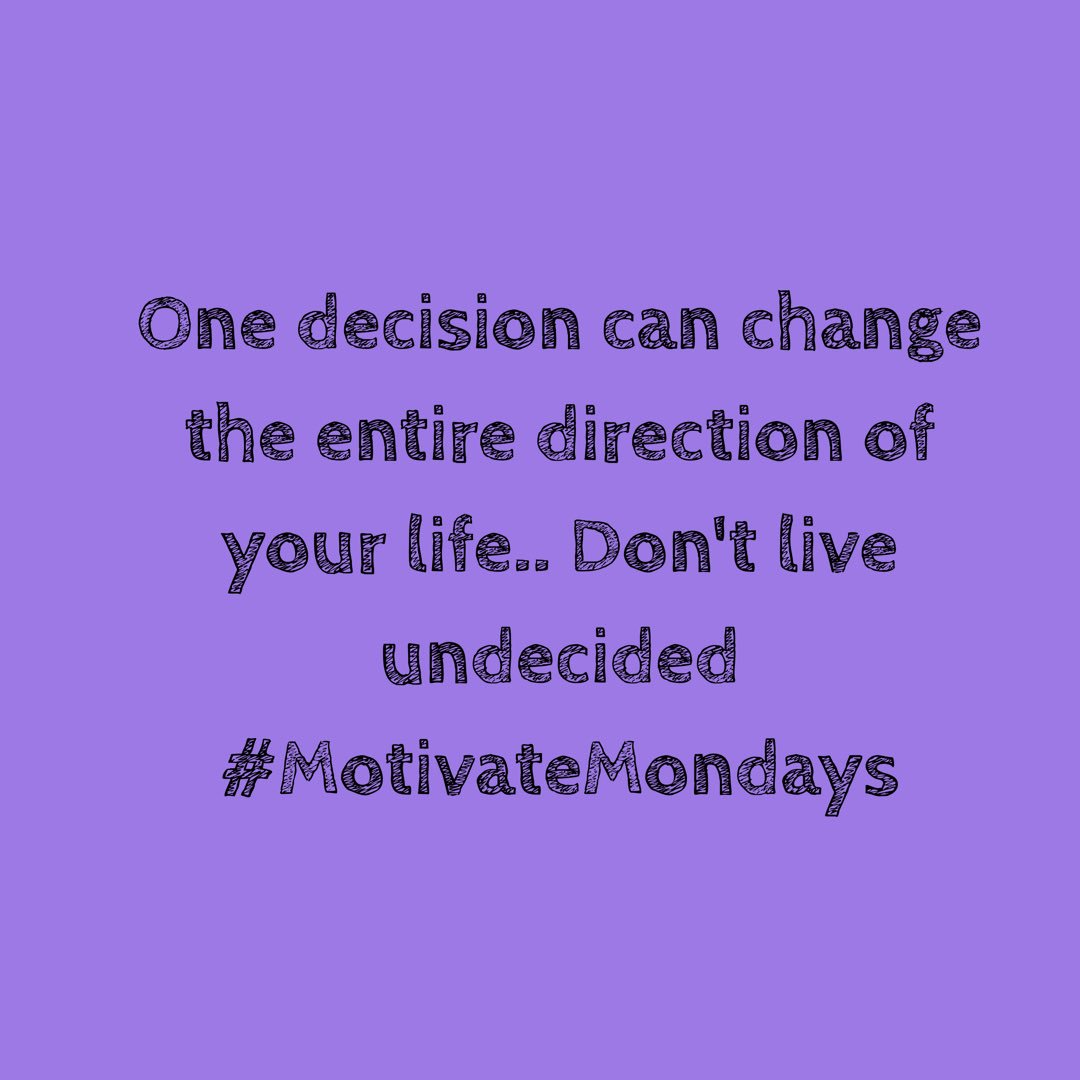 One decision can change the entire direction of your life.. Don't live undecided #MotivateMondays